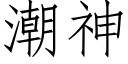 潮神